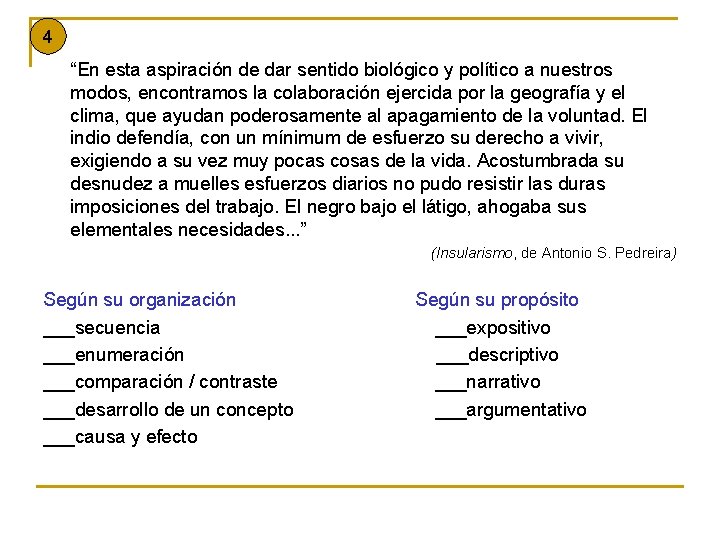 4

“En esta aspiración de dar sentido biológico y político a nuestros modos, encontramos la colaboración ejercida por la geografía y el clima, que ayudan poderosamente al apagamiento de la voluntad. El indio defendía, con un mínimum de esfuerzo su derecho a vivir, exigiendo a su vez muy pocas cosas de la vida. Acostumbrada su desnudez a muelles esfuerzos diarios no pudo resistir las duras imposiciones del trabajo. El negro bajo el látigo, ahogaba sus elementales necesidades...”

(Insularismo, de Antonio S. Pedreira)

Según su organización
___secuencia
___enumeración
___comparación / contraste
___desarrollo de un concepto
___causa y efecto

Según su propósito
___expositivo
___descriptivo
___narrativo
___argumentativo